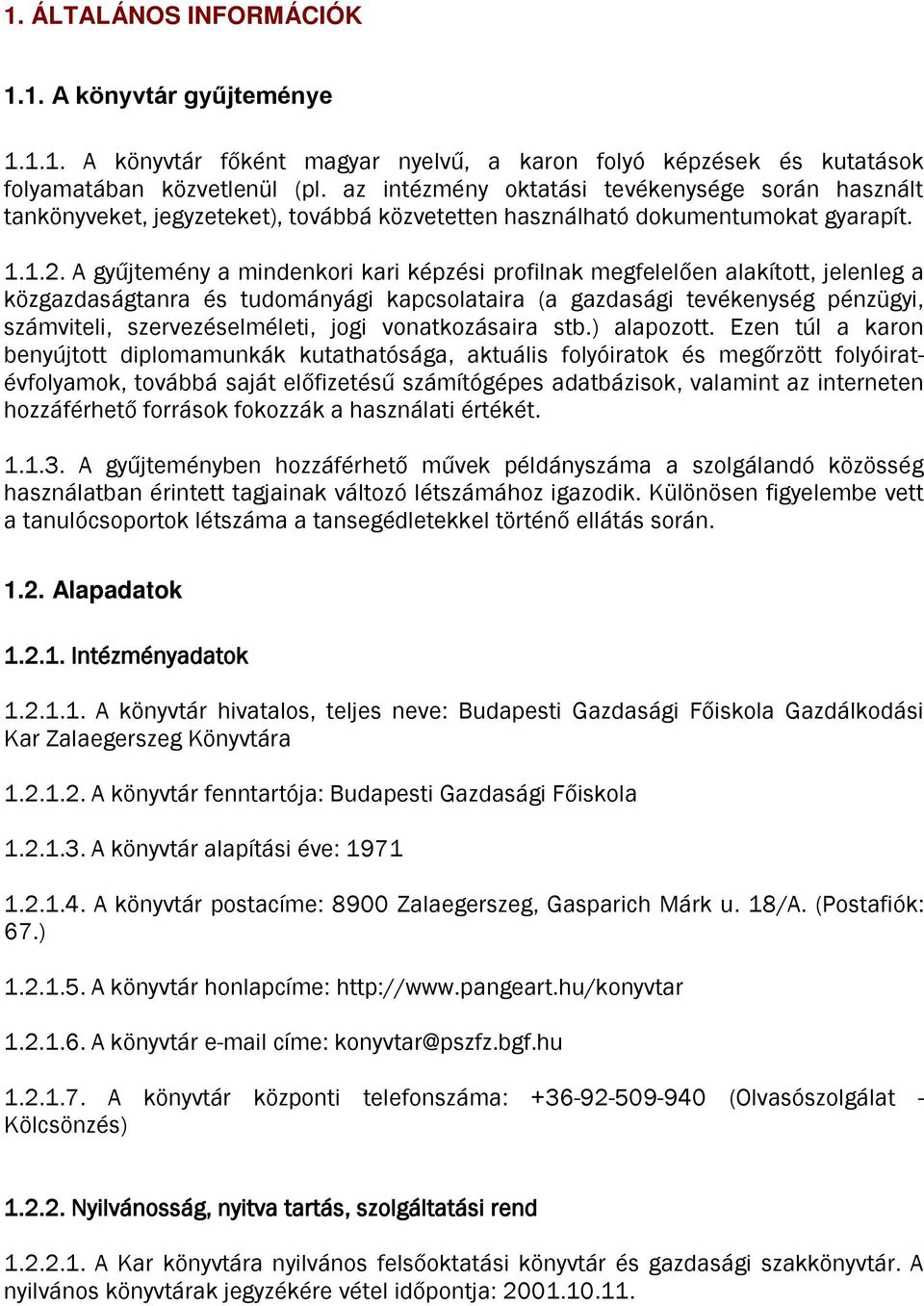 1. ÁLTALÁNOS INFORMÁCIÓK

1.1. A könyvtár gyűjteménye

1.1.1. A könyvtár főként magyar nyelvű, a karon folyó képzések és kutatások folyamatában közvetlenül (pl. az intézmény oktatási tevékenysége során használt tankönyveket, jegyzeteket), továbbá közvetetten használható dokumentumokat gyarapít.

1.1.2. A gyűjtemény a mindenkori kari képzési profilnak megfelelően alakított, jelenleg a közgazdaságtanra és tudományági kapcsolataira (a gazdasági tevékenység pénzügyi, számviteli, szervezéselméleti, jogi vonatkozásaira stb.) alapozott. Ezen túl a karon benyújtott diplomamunkák kutathatósága, aktuális folyóiratok és megőrzött folyóirat-évfolyamok, továbbá saját előfizetésű számítógépes adatbázisok, valamint az interneten hozzáférhető források fokozzák a használati értékét.

1.1.3. A gyűjteményben hozzáférhető művek példányszáma a szolgálandó közösség használatban érintett tagjainak változó létszámához igazodik. Különösen figyelembe vett a tanulócsoportok létszáma a tansegédletekkel történő ellátás során.

1.2. Alapadatok

1.2.1. Intézményadatok

1.2.1.1. A könyvtár hivatalos, teljes neve: Budapesti Gazdasági Főiskola Gazdálkodási Kar Zalaegerszeg Könyvtára

1.2.1.2. A könyvtár fenntartója: Budapesti Gazdasági Főiskola

1.2.1.3. A könyvtár alapítási éve: 1971

1.2.1.4. A könyvtár postacíme: 8900 Zalaegerszeg, Gasparich Márk u. 18/A. (Postafiók: 67.)

1.2.1.5. A könyvtár honlapcíme: http://www.pangeart.hu/konyvtar

1.2.1.6. A könyvtár e-mail címe: konyvtar@pszfz.bgf.hu

1.2.1.7. A könyvtár központi telefonszáma: +36-92-509-940 (Olvasószolgálat - Kölcsönzés)

1.2.2. Nyilvánosság, nyitva tartás, szolgáltatási rend

1.2.2.1. A Kar könyvtára nyilvános felsőoktatási könyvtár és gazdasági szakkönyvtár. A nyilvános könyvtárak jegyzékére vétel időpontja: 2001.10.11.